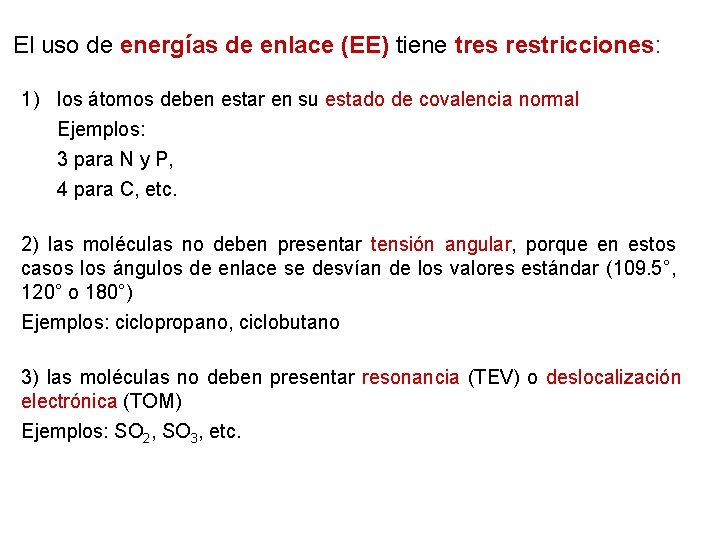 El uso de energías de enlace (EE) tiene tres restricciones:

1) los átomos deben estar en su estado de covalencia normal

Ejemplos:

3 para N y P,

4 para C, etc.

2) las moléculas no deben presentar tensión angular, porque en estos casos los ángulos de enlace se desvían de los valores estándar (109.5°, 120° o 180°)

Ejemplos: ciclopropano, ciclobutano

3) las moléculas no deben presentar resonancia (TEV) o deslocalización electrónica (TOM)

Ejemplos: $SO_2$, $SO_3$, etc.